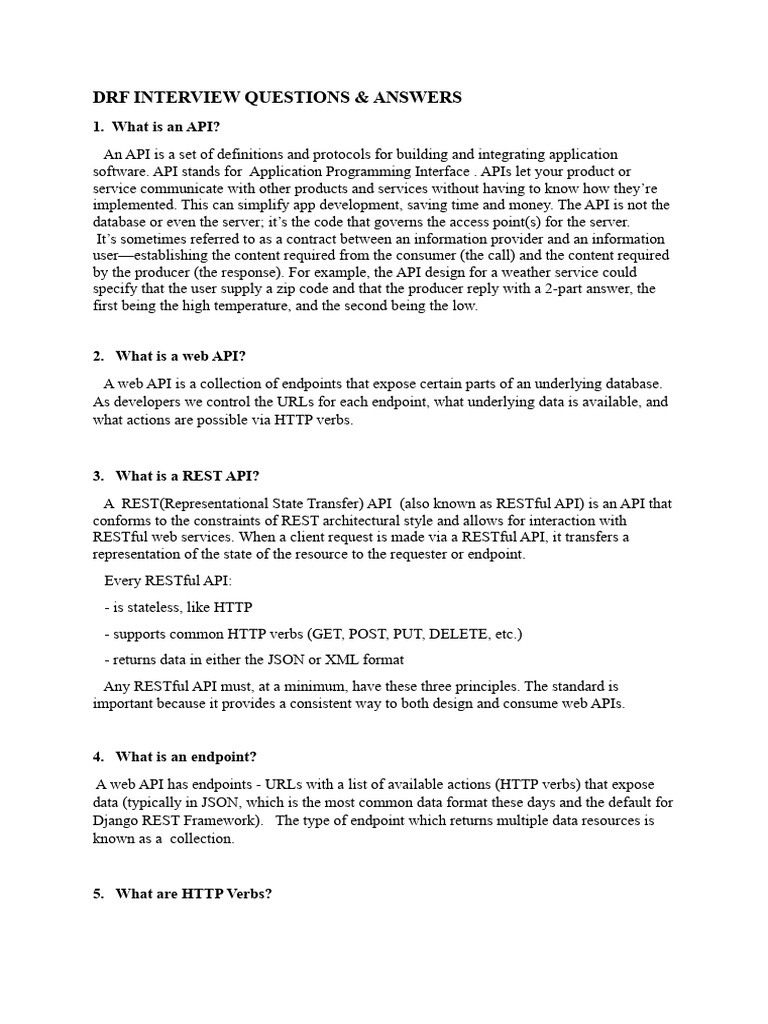 DRF INTERVIEW QUESTIONS & ANSWERS

1. What is an API?

An API is a set of definitions and protocols for building and integrating application software. API stands for Application Programming Interface . APIs let your product or service communicate with other products and services without having to know how they're implemented. This can simplify app development, saving time and money. The API is not the database or even the server; it's the code that governs the access point(s) for the server.
It's sometimes referred to as a contract between an information provider and an information user—establishing the content required from the consumer (the call) and the content required by the producer (the response). For example, the API design for a weather service could specify that the user supply a zip code and that the producer reply with a 2-part answer, the first being the high temperature, and the second being the low.

2. What is a web API?

A web API is a collection of endpoints that expose certain parts of an underlying database. As developers we control the URLs for each endpoint, what underlying data is available, and what actions are possible via HTTP verbs.

3. What is a REST API?

A REST(Representational State Transfer) API (also known as RESTful API) is an API that conforms to the constraints of REST architectural style and allows for interaction with RESTful web services. When a client request is made via a RESTful API, it transfers a representation of the state of the resource to the requester or endpoint.

Every RESTful API:

- is stateless, like HTTP

- supports common HTTP verbs (GET, POST, PUT, DELETE, etc.)

- returns data in either the JSON or XML format

Any RESTful API must, at a minimum, have these three principles. The standard is important because it provides a consistent way to both design and consume web APIs.

4. What is an endpoint?

A web API has endpoints - URLs with a list of available actions (HTTP verbs) that expose data (typically in JSON, which is the most common data format these days and the default for Django REST Framework). The type of endpoint which returns multiple data resources is known as a collection.

5. What are HTTP Verbs?